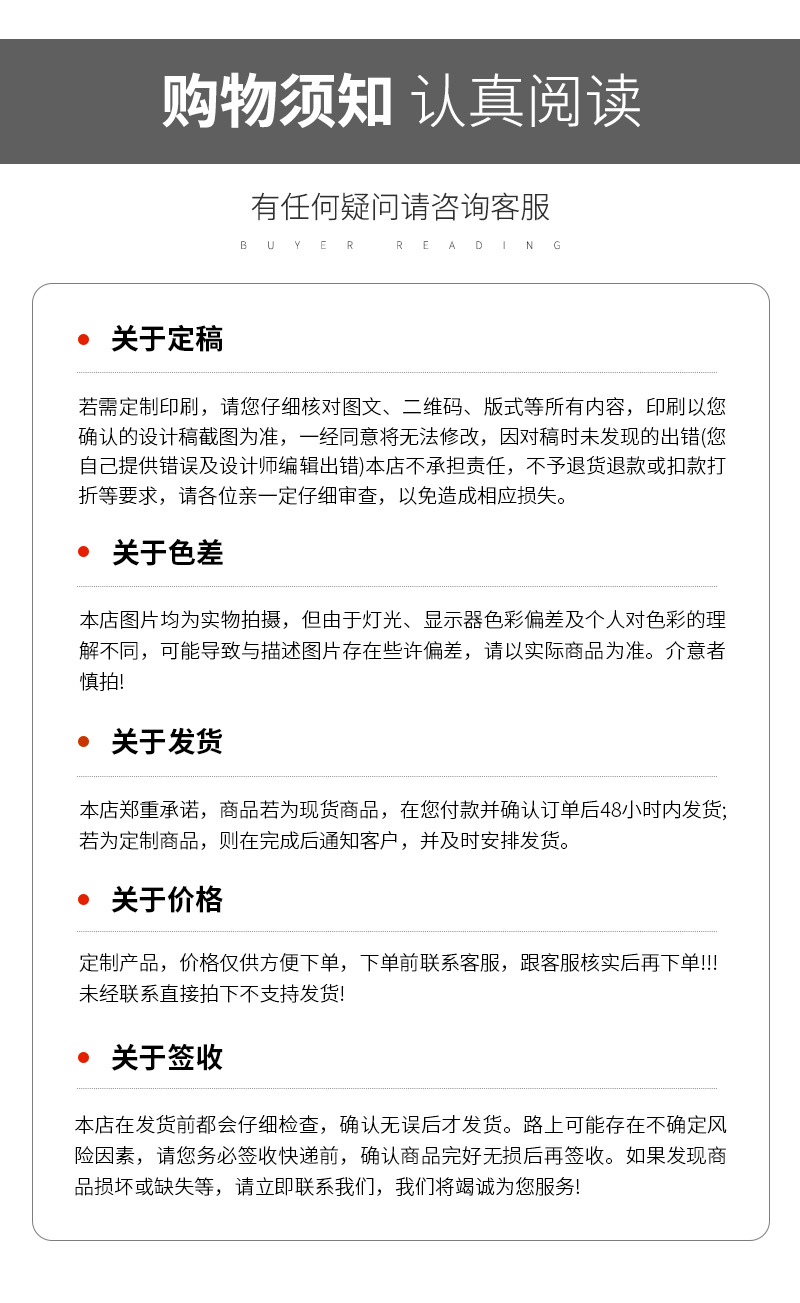 购物须知 认真阅读

有任何疑问请咨询客服
BUYER READING

关于定稿

若需定制印刷，请您仔细核对图文、二维码、版式等所有内容，印刷以您确认的设计稿截图为准，一经同意将无法修改，因对稿时未发现的出错(您自己提供错误及设计师编辑出错)本店不承担责任，不予退货退款或扣款打折等要求，请各位亲一定仔细审查，以免造成相应损失。

关于色差

本店图片均为实物拍摄，但由于灯光、显示器色彩偏差及个人对色彩的理解不同，可能导致与描述图片存在些许偏差，请以实际商品为准。介意者慎拍!

关于发货

本店郑重承诺，商品若为现货商品，在您付款并确认订单后48小时内发货;若为定制商品，则在完成后通知客户，并及时安排发货。

关于价格

定制产品，价格仅供方便下单，下单前联系客服，跟客服核实后再下单!!!未经联系直接拍下不支持发货!

关于签收

本店在发货前都会仔细检查，确认无误后才发货。路上可能存在不确定风险因素，请您务必签收快递前，确认商品完好无损后再签收。如果发现商品损坏或缺失等，请立即联系我们，我们将竭诚为您服务!